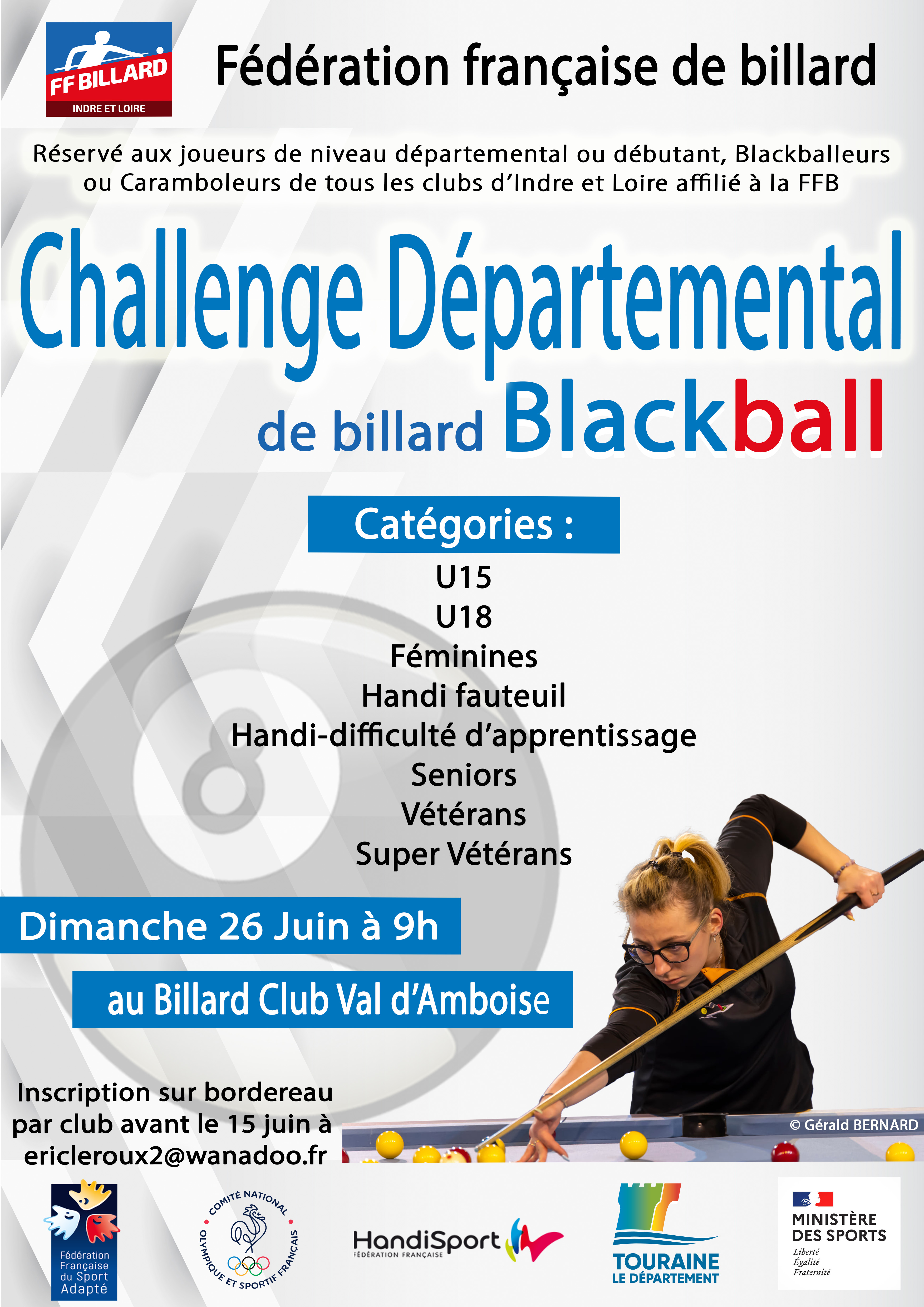 FF BILLARD
INDRE ET LOIRE

Fédération française de billard

Réservé aux joueurs de niveau départemental ou débutant, Blackballeurs ou Caramboleurs de tous les clubs d'Indre et Loire affilié à la FFB

Challenge Départemental

de billard Blackball

Catégories :

U15
U18
Féminines
Handi fauteuil
Handi-difficulté d'apprentissage
Seniors
Vétérans
Super Vétérans

Dimanche 26 Juin à 9h

au Billard Club Val d'Amboise

Inscription sur bordereau par club avant le 15 juin à ericleroux2@wanadoo.fr

© Gérald BERNARD

Fédération Française du Sport Adapté

COMITÉ NATIONAL OLYMPIQUE ET SPORTIF FRANÇAIS

HandiSport
FÉDÉRATION FRANÇAISE

TOURAINE
LE DÉPARTEMENT

MINISTÈRE DES SPORTS
Liberté
Égalité
Fraternité